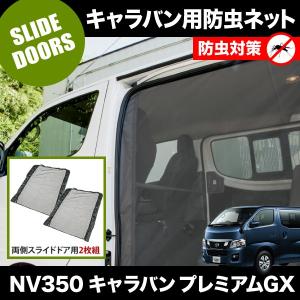 SLIDE DOORS

キャラバン用防虫ネット

防虫対策

両側スライドドア用2枚組

NV350 キャラバン プレミアムGX